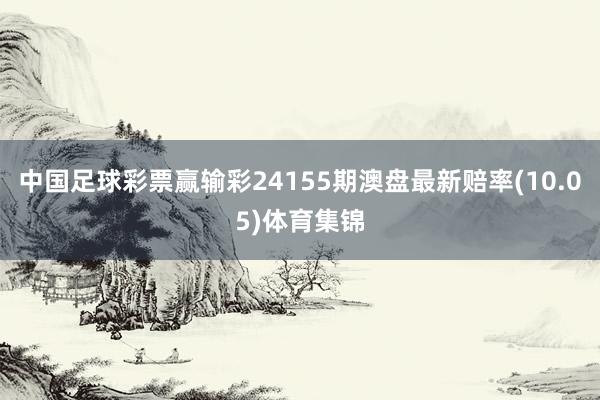 中国足球彩票赢输彩24155期澳盘最新赔率(10.05)体育集锦